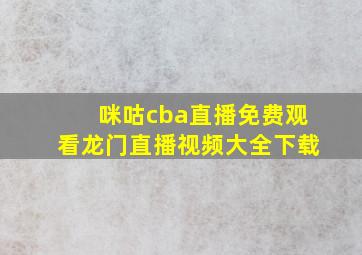 咪咕cba直播免费观看龙门直播视频大全下载